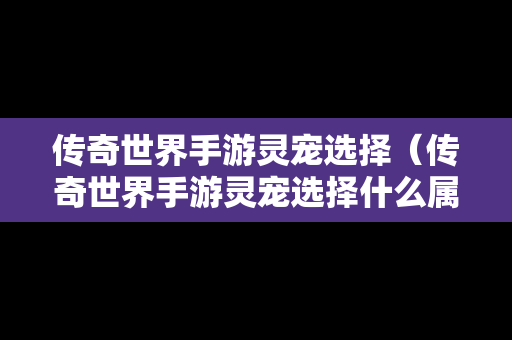 传奇世界手游灵宠选择（传奇世界手游灵宠选择什么属